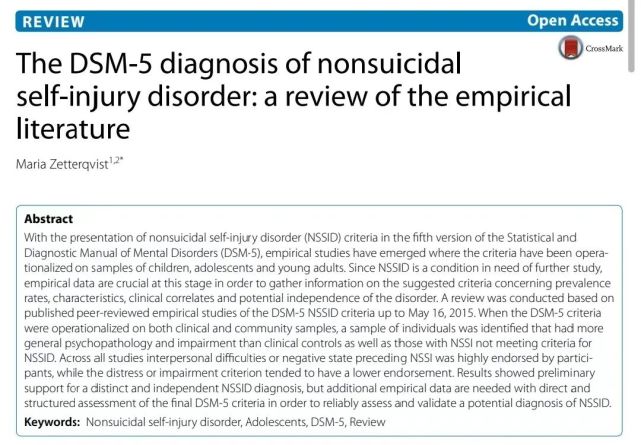 REVIEW

Open Access

CrossMark

The DSM-5 diagnosis of nonsuicidal self-injury disorder: a review of the empirical literature

Maria Zetterqvist$^{1,2*}$

Abstract

With the presentation of nonsuicidal self-injury disorder (NSSID) criteria in the fifth version of the Statistical and Diagnostic Manual of Mental Disorders (DSM-5), empirical studies have emerged where the criteria have been operationalized on samples of children, adolescents and young adults. Since NSSID is a condition in need of further study, empirical data are crucial at this stage in order to gather information on the suggested criteria concerning prevalence rates, characteristics, clinical correlates and potential independence of the disorder. A review was conducted based on published peer-reviewed empirical studies of the DSM-5 NSSID criteria up to May 16, 2015. When the DSM-5 criteria were operationalized on both clinical and community samples, a sample of individuals was identified that had more general psychopathology and impairment than clinical controls as well as those with NSSI not meeting criteria for NSSID. Across all studies interpersonal difficulties or negative state preceding NSSI was highly endorsed by participants, while the distress or impairment criterion tended to have a lower endorsement. Results showed preliminary support for a distinct and independent NSSID diagnosis, but additional empirical data are needed with direct and structured assessment of the final DSM-5 criteria in order to reliably assess and validate a potential diagnosis of NSSID.

Keywords: Nonsuicidal self-injury disorder, Adolescents, DSM-5, Review